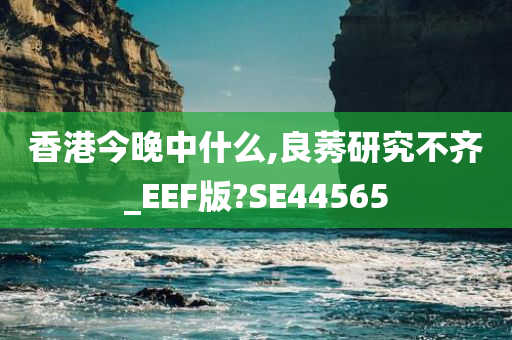 香港今晚中什么,良莠研究不齐_EEF版?SE44565